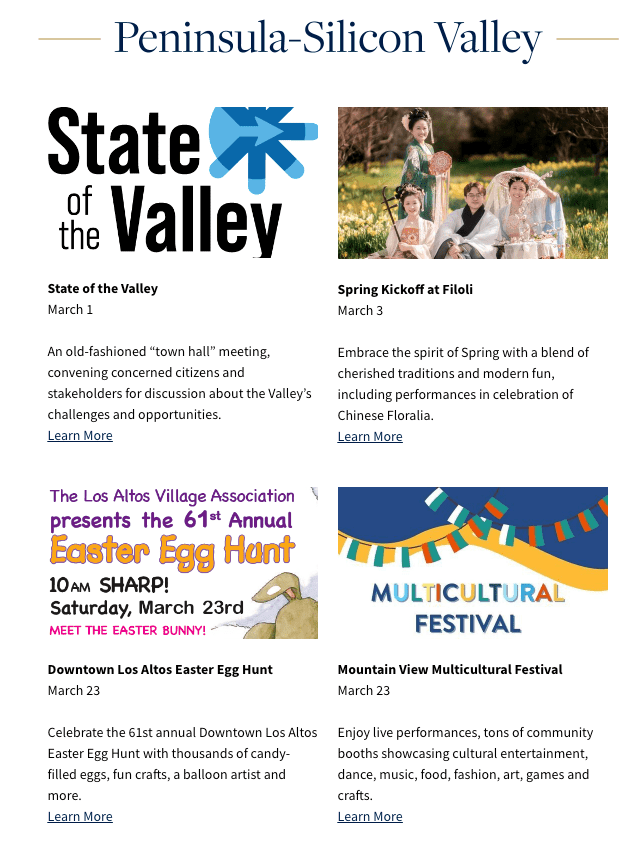 Peninsula-Silicon Valley

State of the Valley

State of the Valley
March 1

An old-fashioned “town hall” meeting, convening concerned citizens and stakeholders for discussion about the Valley’s challenges and opportunities.
Learn More

Spring Kickoff at Filoli
March 3

Embrace the spirit of Spring with a blend of cherished traditions and modern fun, including performances in celebration of Chinese Floralia.
Learn More

The Los Altos Village Association presents the 61st Annual Easter Egg Hunt
10AM SHARP!
Saturday, March 23rd
MEET THE EASTER BUNNY!

Downtown Los Altos Easter Egg Hunt
March 23

Celebrate the 61st annual Downtown Los Altos Easter Egg Hunt with thousands of candy-filled eggs, fun crafts, a balloon artist and more.
Learn More

MULTICULTURAL FESTIVAL

Mountain View Multicultural Festival
March 23

Enjoy live performances, tons of community booths showcasing cultural entertainment, dance, music, food, fashion, art, games and crafts.
Learn More